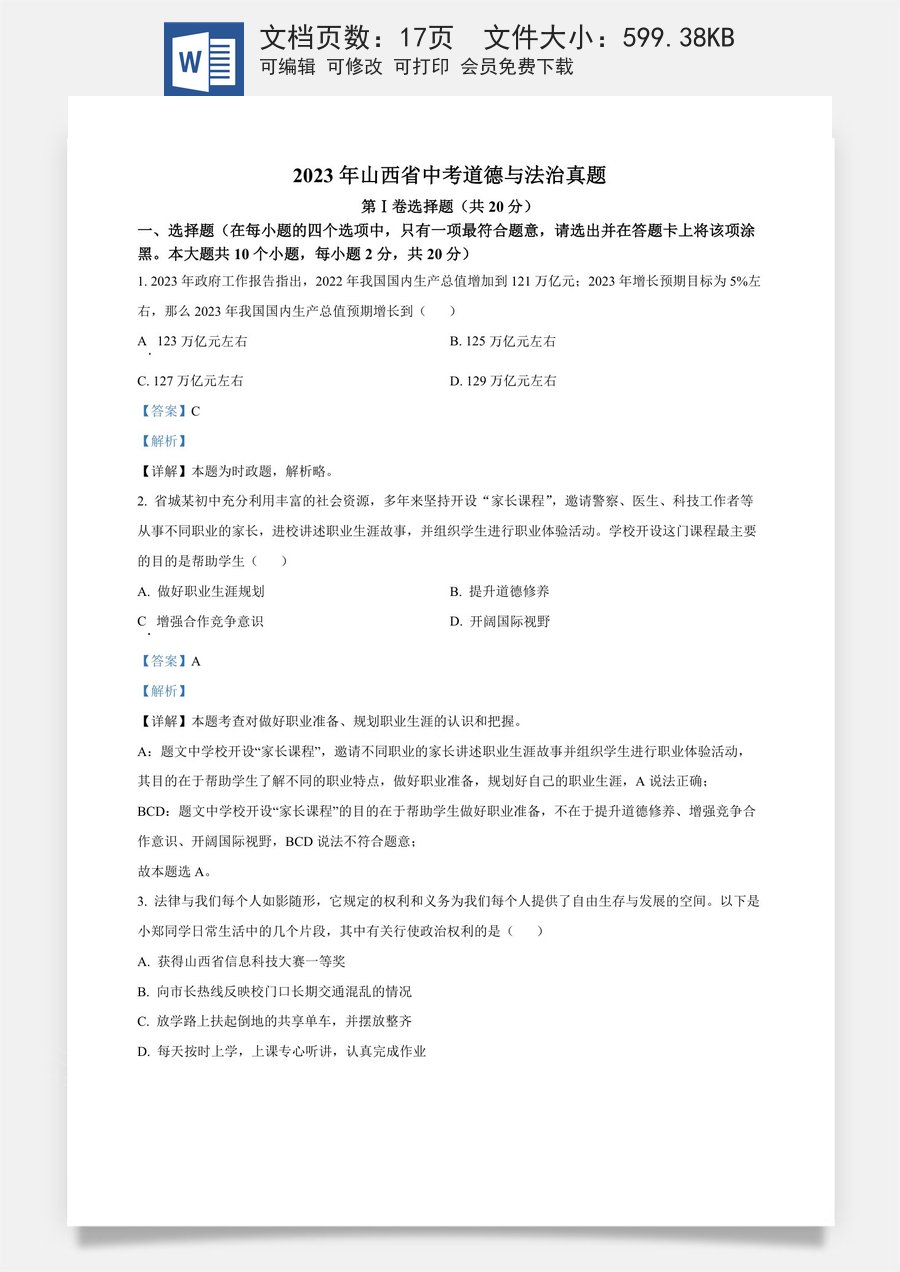 文档页数：17页 文件大小：599.38KB
可编辑 可修改 可打印 会员免费下载

2023年山西省中考道德与法治真题

第Ⅰ卷选择题（共20分）

一、选择题（在每小题的四个选项中，只有一项最符合题意，请选出并在答题卡上将该项涂黑。本大题共10个小题，每小题2分，共20分）

1. 2023年政府工作报告指出，2022年我国国内生产总值增加到121万亿元；2023年增长预期目标为5%左右，那么2023年我国国内生产总值预期增长到（ ）

A. 123万亿元左右 B. 125万亿元左右

C. 127万亿元左右 D. 129万亿元左右

【答案】C

【解析】

【详解】本题为时政题，解析略。

2. 省城某初中充分利用丰富的社会资源，多年来坚持开设“家长课程”，邀请警察、医生、科技工作者等从事不同职业的家长，进校讲述职业生涯故事，并组织学生进行职业体验活动。学校开设这门课程最主要的目的是帮助学生（ ）

A. 做好职业生涯规划 B. 提升道德修养

C. 增强合作竞争意识 D. 开阔国际视野

【答案】A

【解析】

【详解】本题考查对做好职业准备、规划职业生涯的认识和把握。

A：题文中学校开设“家长课程”，邀请不同职业的家长讲述职业生涯故事并组织学生进行职业体验活动，其目的在于帮助学生了解不同的职业特点，做好职业准备，规划好自己的职业生涯，A说法正确；

BCD：题文中学校开设“家长课程”的目的在于帮助学生做好职业准备，不在于提升道德修养、增强竞争合作意识、开阔国际视野，BCD说法不符合题意；

故本题选A。

3. 法律与我们每个人如影随形，它规定的权利和义务为我们每个人提供了自由生存与发展的空间。以下是小郑同学日常生活中的几个片段，其中有关行使政治权利的是（ ）

A. 获得山西省信息科技大赛一等奖

B. 向市长热线反映校门口长期交通混乱的情况

C. 放学路上扶起倒地的共享单车，并摆放整齐

D. 每天按时上学，上课专心听讲，认真完成作业